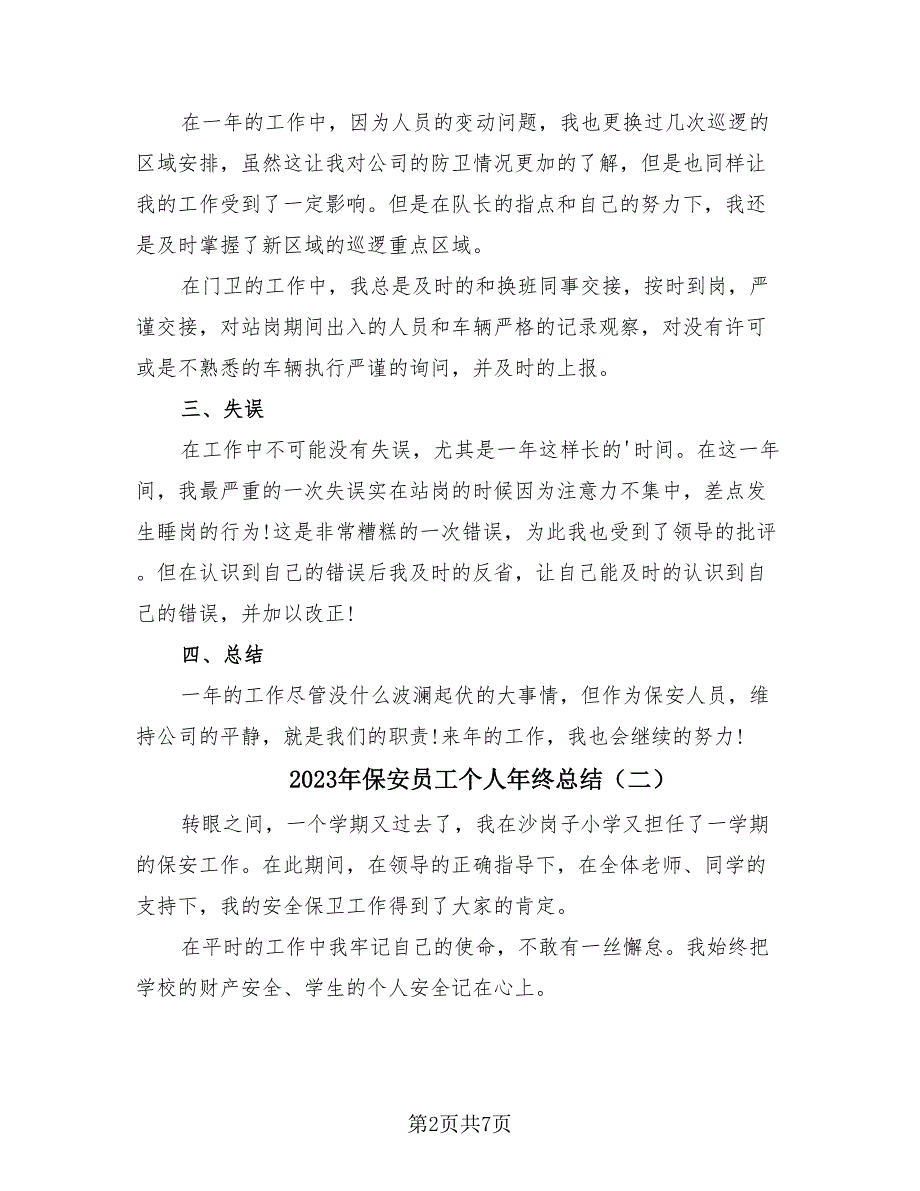 在一年的工作中，因为人员的变动问题，我也更换过几次巡逻的区域安排，虽然这让我对公司的防卫情况更加的了解，但是也同样让我的工作受到了一定影响。但是在队长的指点和自己的努力下，我还是及时掌握了新区域的巡逻重点区域。

在门卫的工作中，我总是及时的和换班同事交接，按时到岗，严谨交接，对站岗期间出入的人员和车辆严格的记录观察，对没有许可或是不熟悉的车辆执行严谨的询问，并及时的上报。

三、失误

在工作中不可能没有失误，尤其是一年这样长的'时间。在这一年间，我最严重的一次失误实在站岗的时候因为注意力不集中，差点发生睡岗的行为!这是非常糟糕的一次错误，为此我也受到了领导的批评。但在认识到自己的错误后我及时的反省，让自己能及时的认识到自己的错误，并加以改正!

四、总结

一年的工作尽管没什么波澜起伏的大事情，但作为保安人员，维持公司的平静，就是我们的职责!来年的工作，我也会继续的努力!

2023年保安员工个人年终总结（二）

转眼之间，一个学期又过去了，我在沙岗子小学又担任了一学期的保安工作。在此期间，在领导的正确指导下，在全体老师、同学的支持下，我的安全保卫工作得到了大家的肯定。

在平时的工作中我牢记自己的使命，不敢有一丝懈怠。我始终把学校的财产安全、学生的个人安全记在心上。

第2页共7页